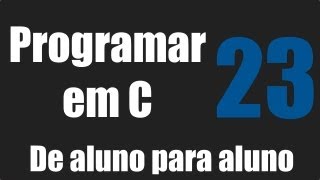 Programar em C

23

De aluno para aluno